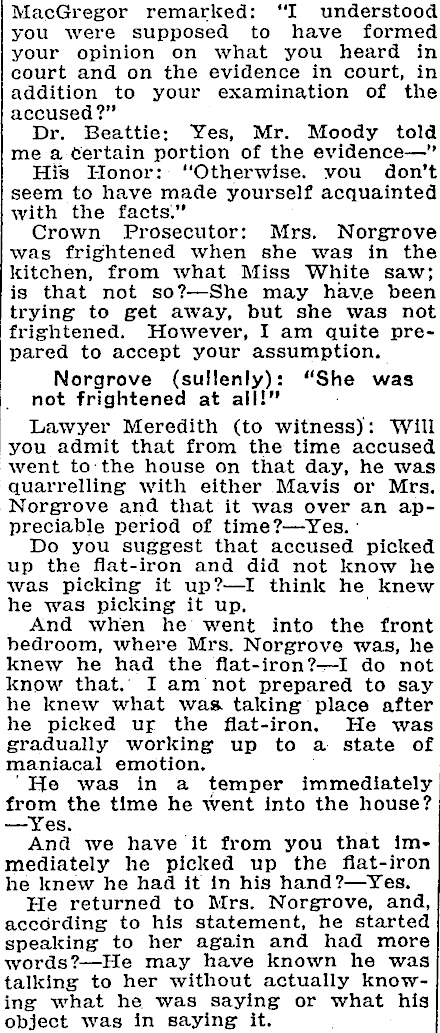 MacGregor remarked: "I understood you were supposed to have formed your opinion on what you heard in court and on the evidence in court, in addition to your examination of the accused?"

Dr. Beattie: Yes, Mr. Moody told me a certain portion of the evidence—"

His Honor: "Otherwise. you don't seem to have made yourself acquainted with the facts."

Crown Prosecutor: Mrs. Norgrove was frightened when she was in the kitchen, from what Miss White saw; is that not so?—She may have been trying to get away, but she was not frightened. However, I am quite prepared to accept your assumption.

Norgrove (sullenly): "She was not frightened at all!"

Lawyer Meredith (to witness): Will you admit that from the time accused went to the house on that day, he was quarrelling with either Mavis or Mrs. Norgrove and that it was over an appreciable period of time?—Yes.

Do you suggest that accused picked up the flat-iron and did not know he was picking it up?—I think he knew he was picking it up.

And when he went into the front bedroom, where Mrs. Norgrove was, he knew he had the flat-iron?—I do not know that. I am not prepared to say he knew what was taking place after he picked up the flat-iron. He was gradually working up to a state of maniacal emotion.

He was in a temper immediately from the time he went into the house?—Yes.

And we have it from you that immediately he picked up the flat-iron he knew he had it in his hand?—Yes.

He returned to Mrs. Norgrove, and, according to his statement, he started speaking to her again and had more words?—He may have known he was talking to her without actually knowing what he was saying or what his object was in saying it.